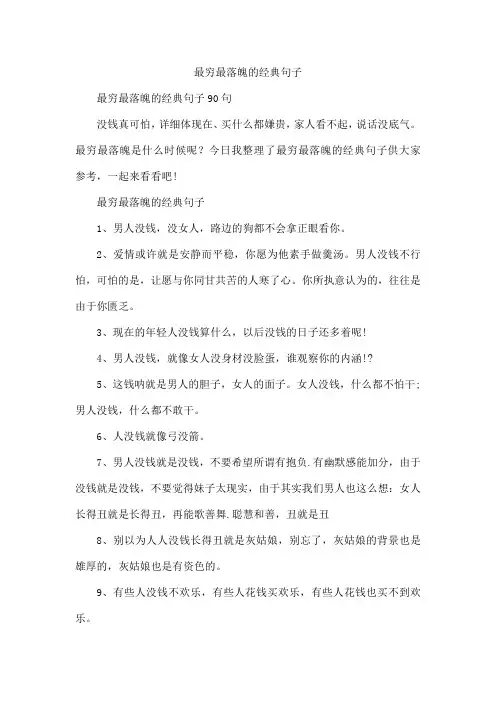 最穷最落魄的经典句子

最穷最落魄的经典句子90句

没钱真可怕，详细体现在、买什么都嫌贵，家人看不起，说话没底气。最穷最落魄是什么时候呢？今日我整理了最穷最落魄的经典句子供大家参考，一起来看看吧！

最穷最落魄的经典句子

1、男人没钱，没女人，路边的狗都不会拿正眼看你。

2、爱情或许就是安静而平稳，你愿为他素手做羹汤。男人没钱不行怕，可怕的是，让愿与你同甘共苦的人寒了心。你所执意认为的，往往是由于你匮乏。

3、现在的年轻人没钱算什么，以后没钱的日子还多着呢！

4、男人没钱，就像女人没身材没脸蛋，谁观察你的内涵!?

5、这钱呐就是男人的胆子，女人的面子。女人没钱，什么都不怕干；男人没钱，什么都不敢干。

6、人没钱就像弓没箭。

7、男人没钱就是没钱，不要希望所谓有抱负.有幽默感能加分，由于没钱就是没钱，不要觉得妹子太现实，由于其实我们男人也这么想：女人长得丑就是长得丑，再能歌善舞.聪慧和善，丑就是丑

8、别以为人人没钱长得丑就是灰姑娘，别忘了，灰姑娘的背景也是雄厚的，灰姑娘也是有资色的。

9、有些人没钱不欢乐，有些人花钱买欢乐，有些人花钱也买不到欢乐。